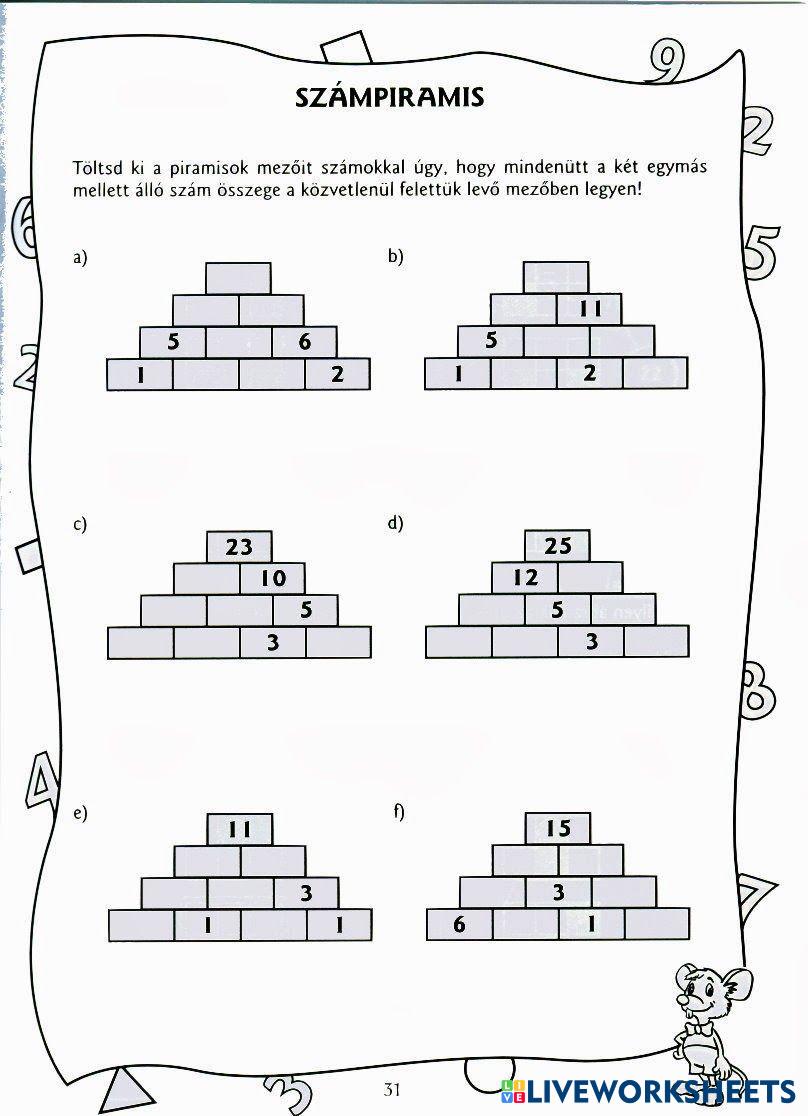 SZÁMPIRAMIS

Töltsd ki a piramisok mezőit számokkal úgy, hogy mindenütt a két egymás mellett álló szám összege a közvetlenül felettük levő mezőben legyen!

a)

5 6
1 2

b)

11
5
1 2

c)

23
10
5
3

d)

25
12
5
3

e)

11
3
1 1

f)

15
3
6 1

31

LIVEWORKSHEETS